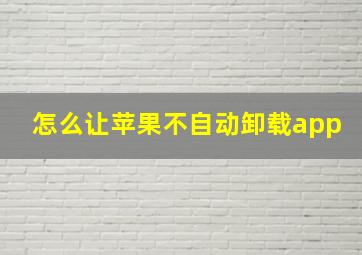 怎么让苹果不自动卸载app